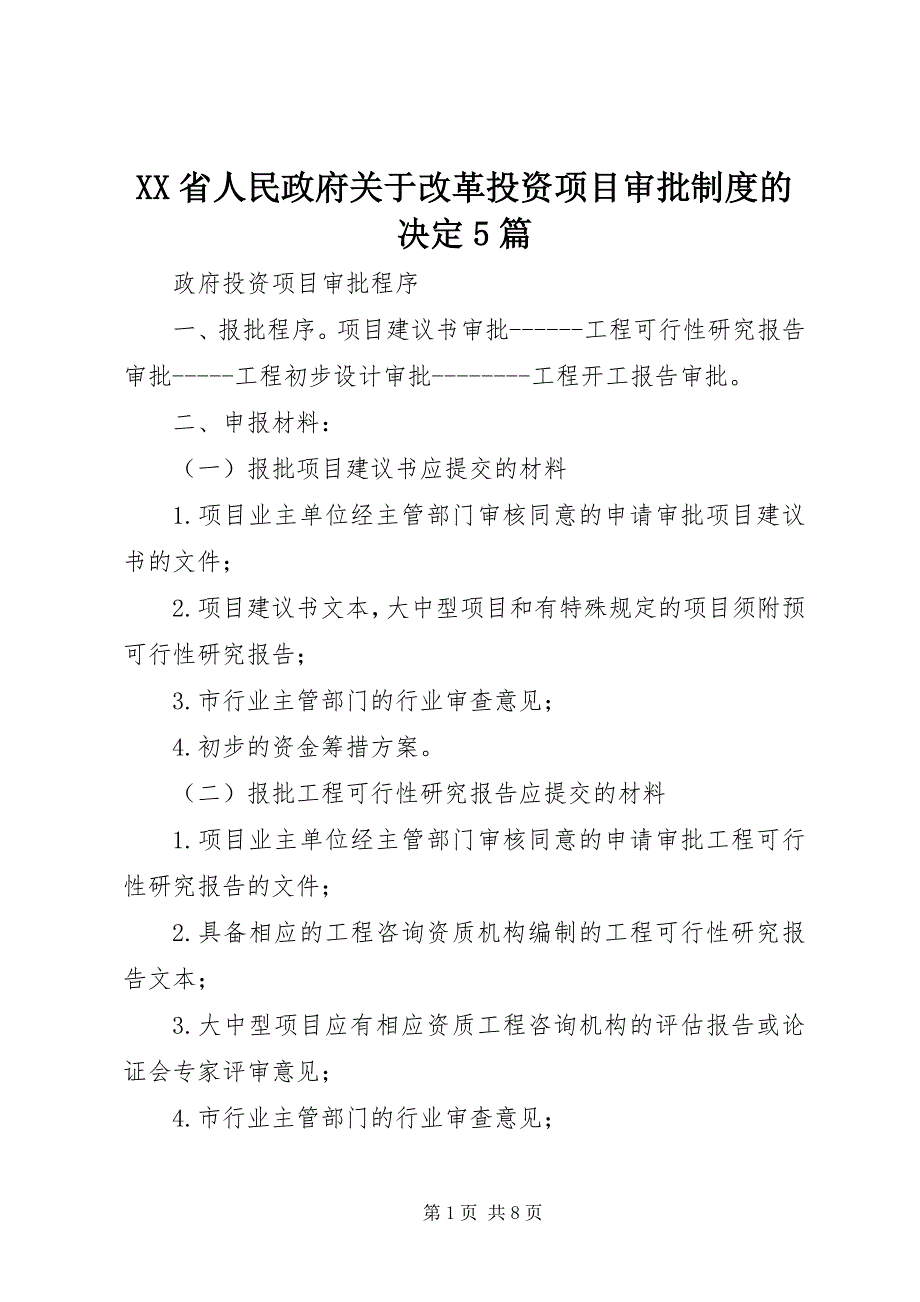 XX省人民政府关于改革投资项目审批制度的决定5篇

政府投资项目审批程序

一、报批程序。项目建议书审批------工程可行性研究报告审批-----工程初步设计审批--------工程开工报告审批。

二、申报材料：

（一）报批项目建议书应提交的材料

1.项目业主单位经主管部门审核同意的申请审批项目建议书的文件；

2.项目建议书文本，大中型项目和有特殊规定的项目须附预可行性研究报告；

3.市行业主管部门的行业审查意见；

4.初步的资金筹措方案。

（二）报批工程可行性研究报告应提交的材料

1.项目业主单位经主管部门审核同意的申请审批工程可行性研究报告的文件；

2.具备相应的工程咨询资质机构编制的工程可行性研究报告文本；

3.大中型项目应有相应资质工程咨询机构的评估报告或论证会专家评审意见；

4.市行业主管部门的行业审查意见；

第1页 共8页